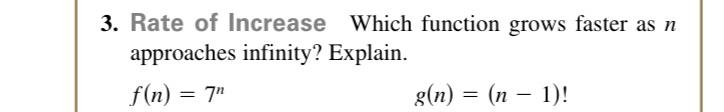 3. Rate of Increase Which function grows faster as $n$ approaches infinity? Explain.

$f(n) = 7^n$ $g(n) = (n - 1)!$